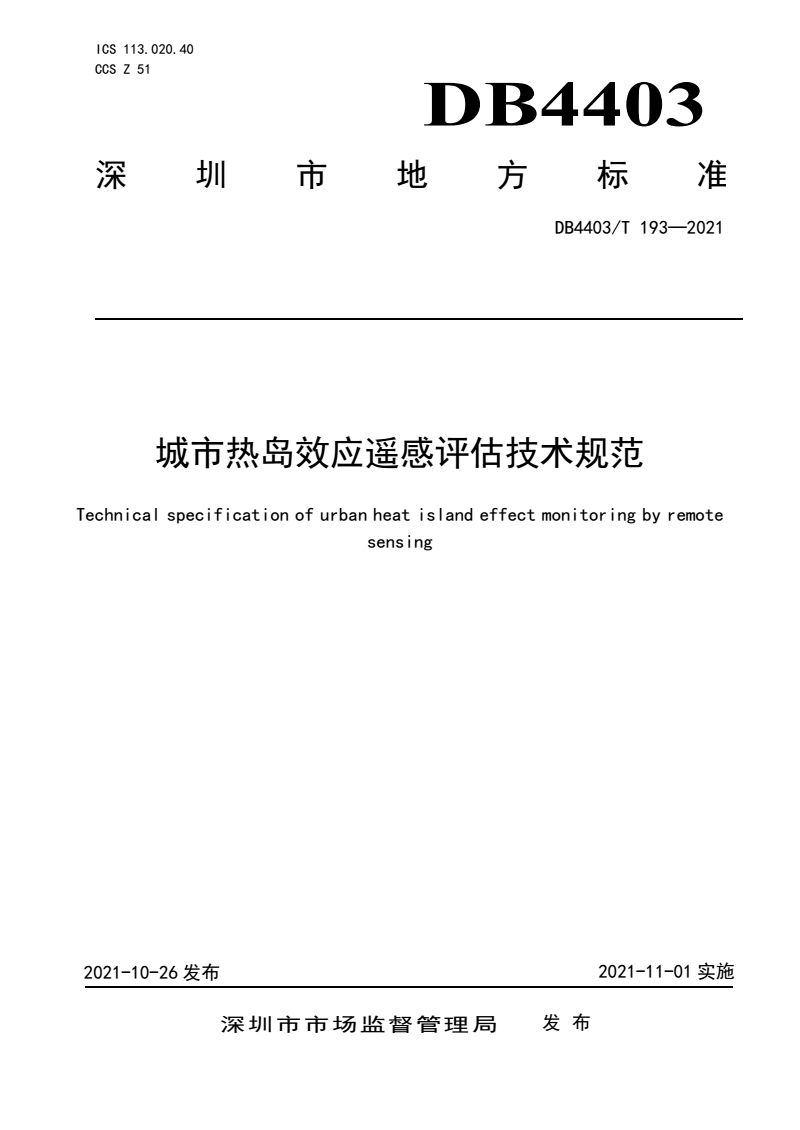 ICS 113.020.40
CCS Z 51

DB4403

深圳市地方标准

DB4403/T 193—2021

城市热岛效应遥感评估技术规范

Technical specification of urban heat island effect monitoring by remote sensing

2021-10-26 发布

2021-11-01 实施

深圳市市场监督管理局 发布